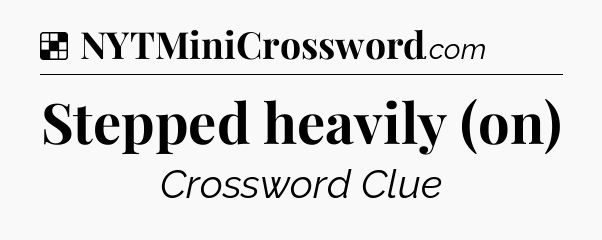 NYTMiniCrossword.com

Stepped heavily (on)

Crossword Clue